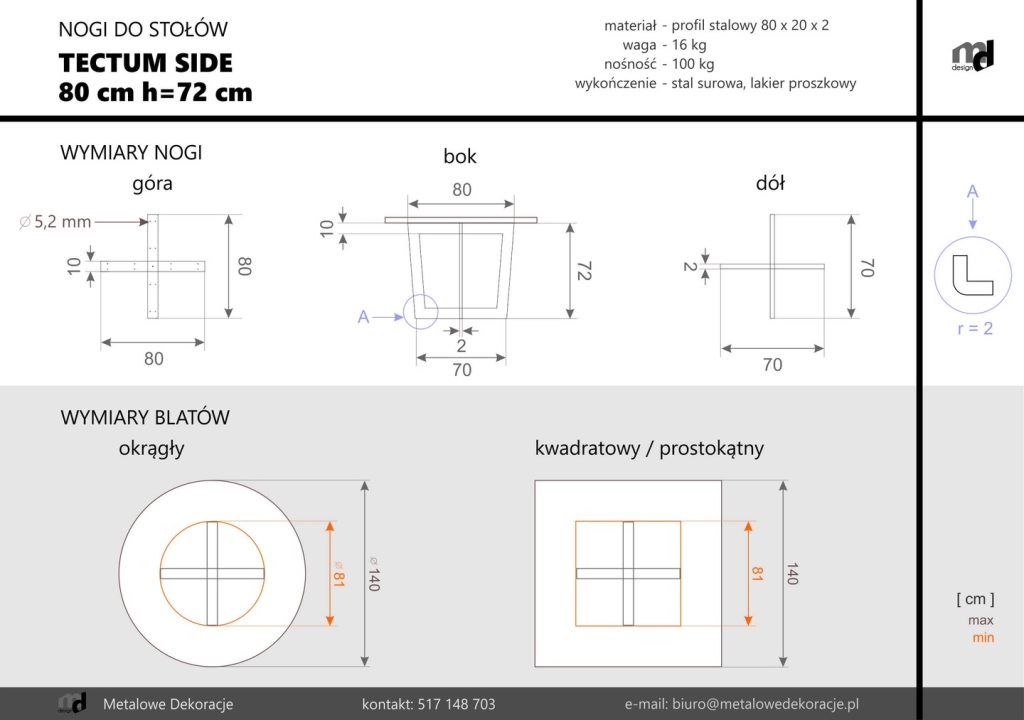 NOGI DO STOŁÓW
TECTUM SIDE
80 cm h=72 cm

materiał - profil stalowy 80 x 20 x 2
waga - 16 kg
nośność - 100 kg
wykończenie - stal surowa, lakier proszkowy

md design

WYMIARY NOGI
góra
∅ 5,2 mm
10
80
80

bok
80
10
72
A
2
70

dół
2
70
70

A
r = 2

WYMIARY BLATÓW
okrągły
∅ 81
∅ 140

kwadratowy / prostokątny
81
140

[ cm ]
max
min

md design Metalowe Dekoracje kontakt: 517 148 703 e-mail: biuro@metalowedekoracje.pl